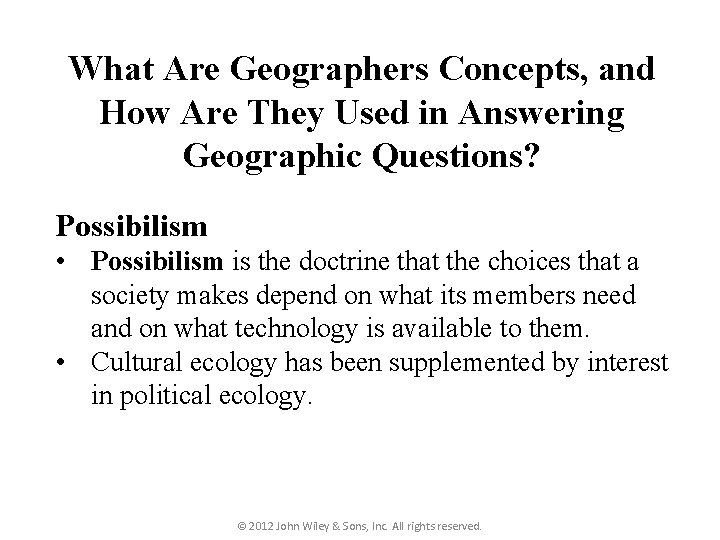 What Are Geographers Concepts, and How Are They Used in Answering Geographic Questions?

Possibilism

• Possibilism is the doctrine that the choices that a society makes depend on what its members need and on what technology is available to them.
• Cultural ecology has been supplemented by interest in political ecology.

© 2012 John Wiley & Sons, Inc. All rights reserved.